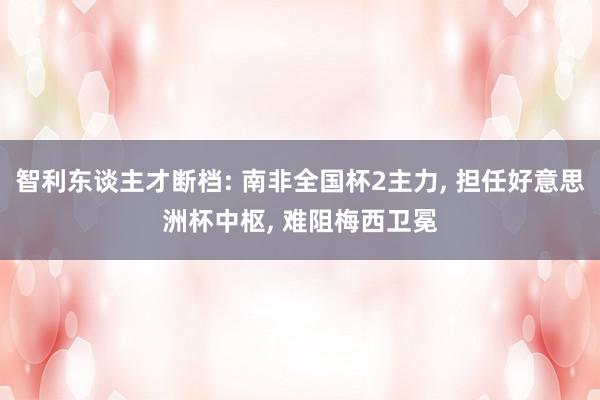 智利东谈主才断档: 南非全国杯2主力, 担任好意思洲杯中枢, 难阻梅西卫冕